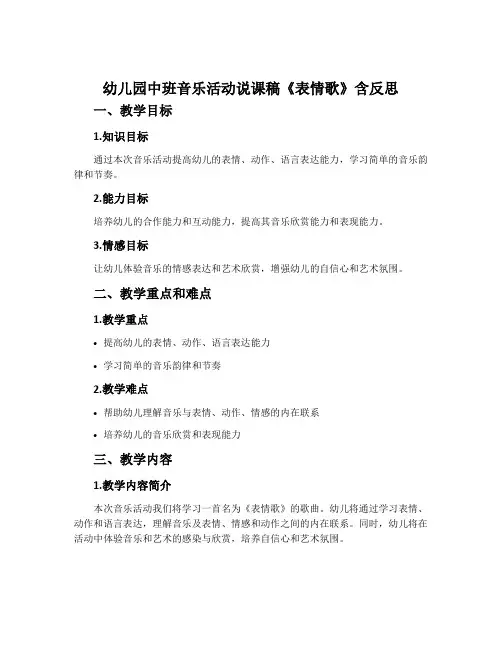 幼儿园中班音乐活动说课稿《表情歌》含反思

一、教学目标

1.知识目标

通过本次音乐活动提高幼儿的表情、动作、语言表达能力，学习简单的音乐韵律和节奏。

2.能力目标

培养幼儿的合作能力和互动能力，提高其音乐欣赏能力和表现能力。

3.情感目标

让幼儿体验音乐的情感表达和艺术欣赏，增强幼儿的自信心和艺术氛围。

二、教学重点和难点

1.教学重点

• 提高幼儿的表情、动作、语言表达能力
• 学习简单的音乐韵律和节奏

2.教学难点

• 帮助幼儿理解音乐与表情、动作、情感的内在联系
• 培养幼儿的音乐欣赏和表现能力

三、教学内容

1.教学内容简介

本次音乐活动我们将学习一首名为《表情歌》的歌曲。幼儿将通过学习表情、动作和语言表达，理解音乐及表情、情感和动作之间的内在联系。同时，幼儿将在活动中体验音乐和艺术的感染与欣赏，培养自信心和艺术氛围。